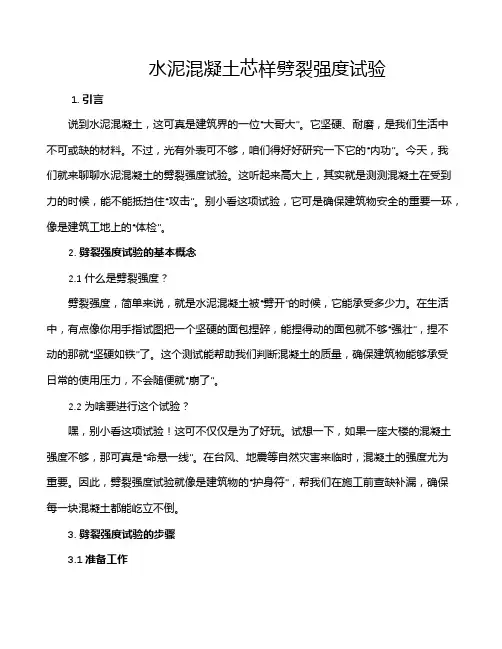 水泥混凝土芯样劈裂强度试验

1. 引言

说到水泥混凝土，这可真是建筑界的一位“大哥大”。它坚硬、耐磨，是我们生活中不可或缺的材料。不过，光有外表可不够，咱们得好好研究一下它的“内功”。今天，我们就来聊聊水泥混凝土的劈裂强度试验。这听起来高大上，其实就是测测混凝土在受到力的时候，能不能抵挡住“攻击”。别小看这项试验，它可是确保建筑物安全的重要一环，像是建筑工地上的“体检”。

2. 劈裂强度试验的基本概念

2.1 什么是劈裂强度？

劈裂强度，简单来说，就是水泥混凝土被“劈开”的时候，它能承受多少力。在生活中，有点像你用手指试图把一个坚硬的面包捏碎，能捏得动的面包就不够“强壮”，捏不动的那就“坚硬如铁”了。这个测试能帮助我们判断混凝土的质量，确保建筑物能够承受日常的使用压力，不会随便就“崩了”。

2.2 为啥要进行这个试验？

嘿，别小看这项试验！这可不仅仅是为了好玩。试想一下，如果一座大楼的混凝土强度不够，那可真是“命悬一线”。在台风、地震等自然灾害来临时，混凝土的强度尤为重要。因此，劈裂强度试验就像是建筑物的“护身符”，帮我们在施工前查缺补漏，确保每一块混凝土都能屹立不倒。

3. 劈裂强度试验的步骤

3.1 准备工作